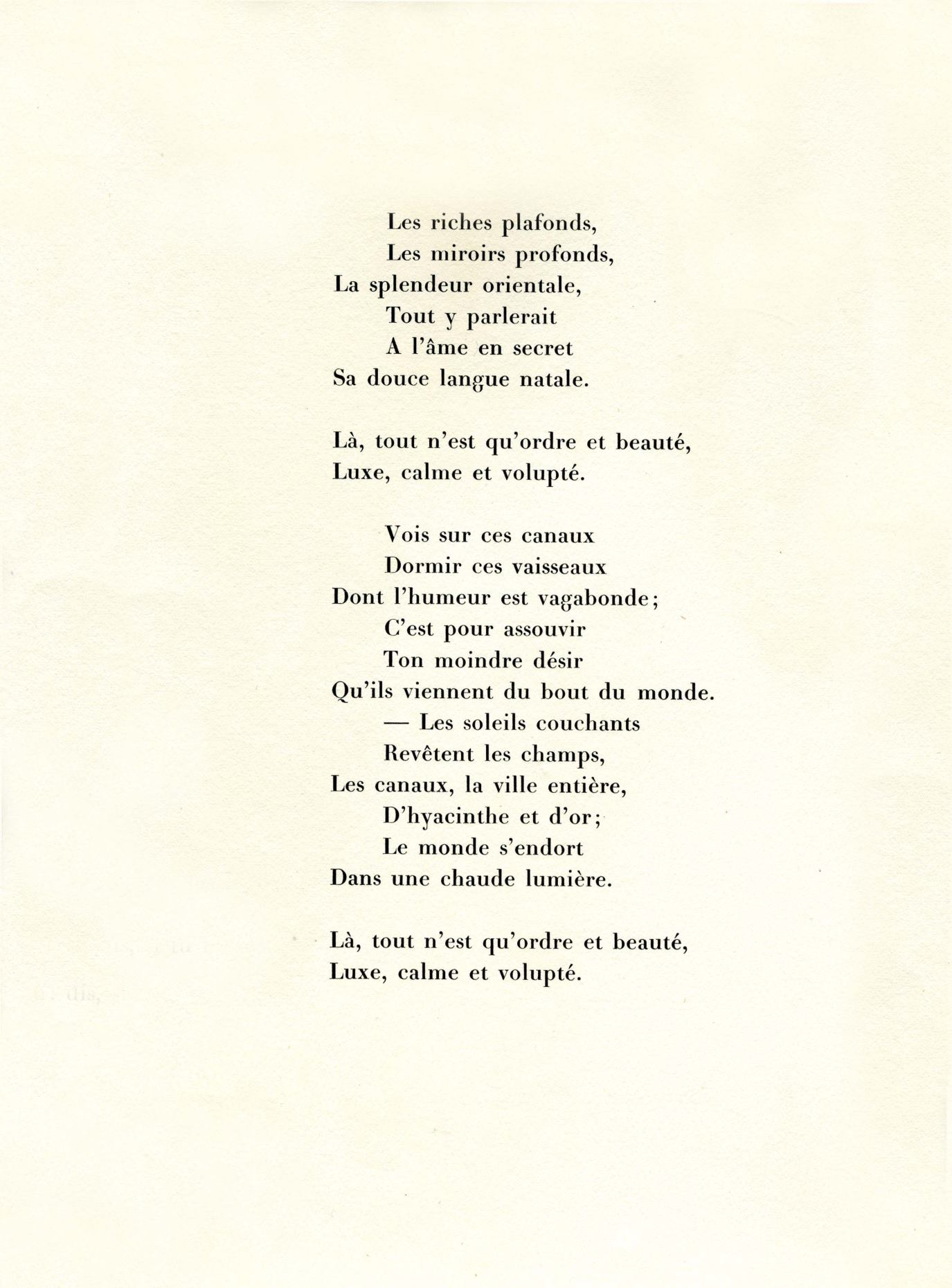 Les riches plafonds,
Les miroirs profonds,
La splendeur orientale,
Tout y parlerait
A l'âme en secret
Sa douce langue natale.

Là, tout n'est qu'ordre et beauté,
Luxe, calme et volupté.

Vois sur ces canaux
Dormir ces vaisseaux
Dont l'humeur est vagabonde;
C'est pour assouvir
Ton moindre désir
Qu'ils viennent du bout du monde.
— Les soleils couchants
Revêtent les champs,
Les canaux, la ville entière,
D'hyacinthe et d'or;
Le monde s'endort
Dans une chaude lumière.

Là, tout n'est qu'ordre et beauté,
Luxe, calme et volupté.